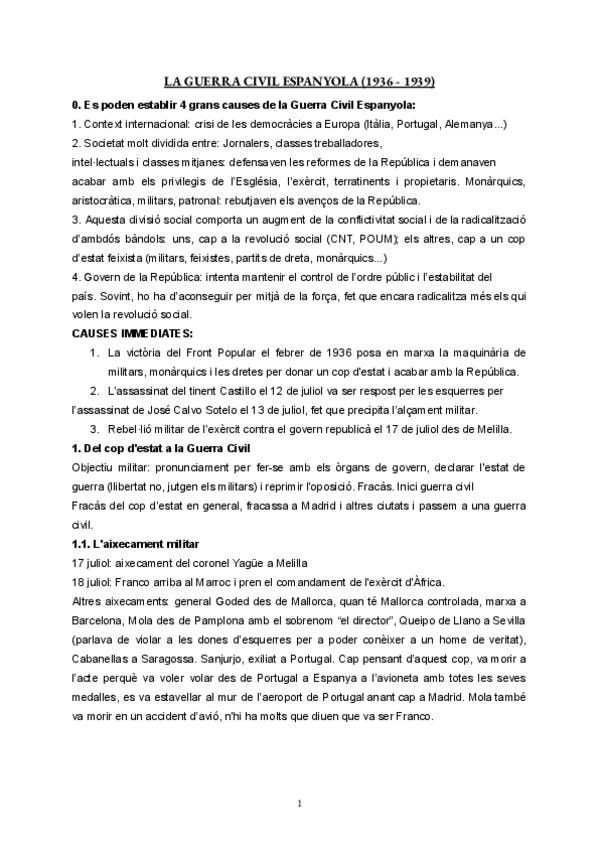 LA GUERRA CIVIL ESPANYOLA (1936 - 1939)

0. Es poden establir 4 grans causes de la Guerra Civil Espanyola:

1. Context internacional: crisi de les democràcies a Europa (Itàlia, Portugal, Alemanya...)

2. Societat molt dividida entre: Jornalers, classes treballadores, intel·lectuals i classes mitjanes: defensaven les reformes de la República i demanaven acabar amb els privilegis de l'Església, l'exèrcit, terratinents i propietaris. Monàrquics, aristocràtica, militars, patronal: rebutjaven els avenços de la República.

3. Aquesta divisió social comporta un augment de la conflictivitat social i de la radicalització d'ambdós bàndols: uns, cap a la revolució social (CNT, POUM); els altres, cap a un cop d'estat feixista (militars, feixistes, partits de dreta, monàrquics...)

4. Govern de la República: intenta mantenir el control de l'ordre públic i l'estabilitat del país. Sovint, ho ha d'aconseguir per mitjà de la força, fet que encara radicalitza més els qui volen la revolució social.

CAUSES IMMEDIATES:

1. La victòria del Front Popular el febrer de 1936 posa en marxa la maquinària de militars, monàrquics i les dretes per donar un cop d'estat i acabar amb la República.

2. L'assassinat del tinent Castillo el 12 de juliol va ser respost per les esquerres per l'assassinat de José Calvo Sotelo el 13 de juliol, fet que precipita l'alçament militar.

3. Rebel·lió militar de l'exèrcit contra el govern republicà el 17 de juliol des de Melilla.

1. Del cop d'estat a la Guerra Civil

Objectiu militar: pronunciament per fer-se amb els òrgans de govern, declarar l'estat de guerra (llibertat no, jutgen els militars) i reprimir l'oposició. Fracàs. Inici guerra civil

Fracàs del cop d'estat en general, fracassa a Madrid i altres ciutats i passem a una guerra civil.

1.1. L'aixecament militar

17 juliol: aixecament del coronel Yagüe a Melilla

18 juliol: Franco arriba al Marroc i pren el comandament de l'exèrcit d'Àfrica.

Altres aixecaments: general Goded des de Mallorca, quan té Mallorca controlada, marxa a Barcelona, Mola des de Pamplona amb el sobrenom "el director", Queipo de Llano a Sevilla (parlava de violar a les dones d'esquerres per a poder conèixer a un home de veritat), Cabanellas a Saragossa. Sanjurjo, exiliat a Portugal. Cap pensant d'aquest cop, va morir a l'acte perquè va voler volar des de Portugal a Espanya a l'avioneta amb totes les seves medalles, es va estavellar al mur de l'aeroport de Portugal anant cap a Madrid. Mola també va morir en un accident d'avió, n'hi ha molts que diuen que va ser Franco.

1